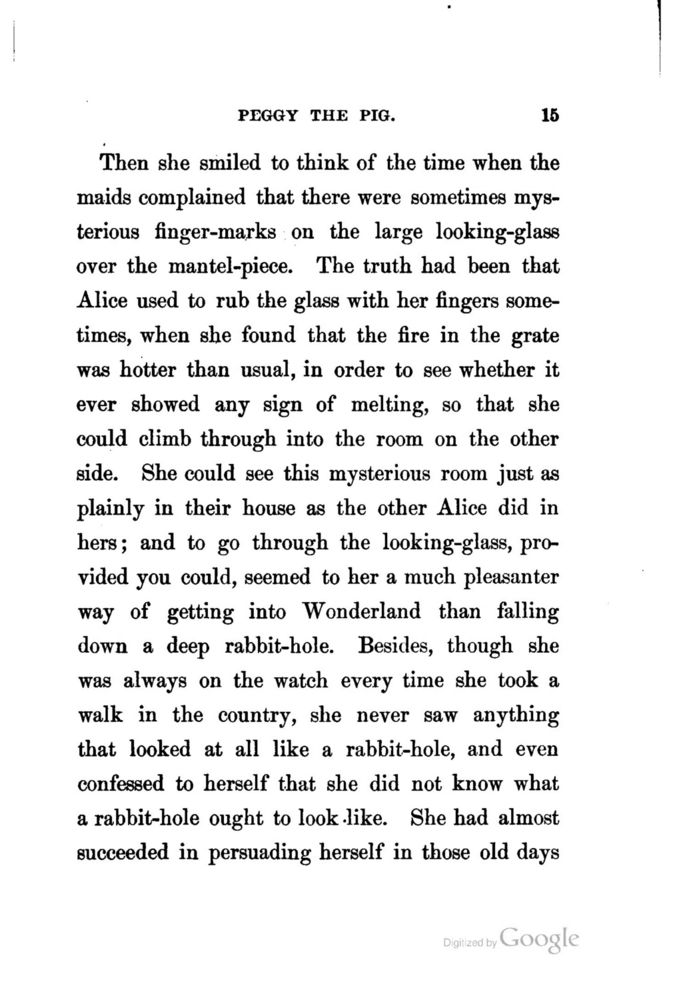 PEGGY THE PIG. 15

Then she smiled to think of the time when the maids complained that there were sometimes mysterious finger-marks on the large looking-glass over the mantel-piece. The truth had been that Alice used to rub the glass with her fingers sometimes, when she found that the fire in the grate was hotter than usual, in order to see whether it ever showed any sign of melting, so that she could climb through into the room on the other side. She could see this mysterious room just as plainly in their house as the other Alice did in hers; and to go through the looking-glass, provided you could, seemed to her a much pleasanter way of getting into Wonderland than falling down a deep rabbit-hole. Besides, though she was always on the watch every time she took a walk in the country, she never saw anything that looked at all like a rabbit-hole, and even confessed to herself that she did not know what a rabbit-hole ought to look like. She had almost succeeded in persuading herself in those old days

Digitized by Google